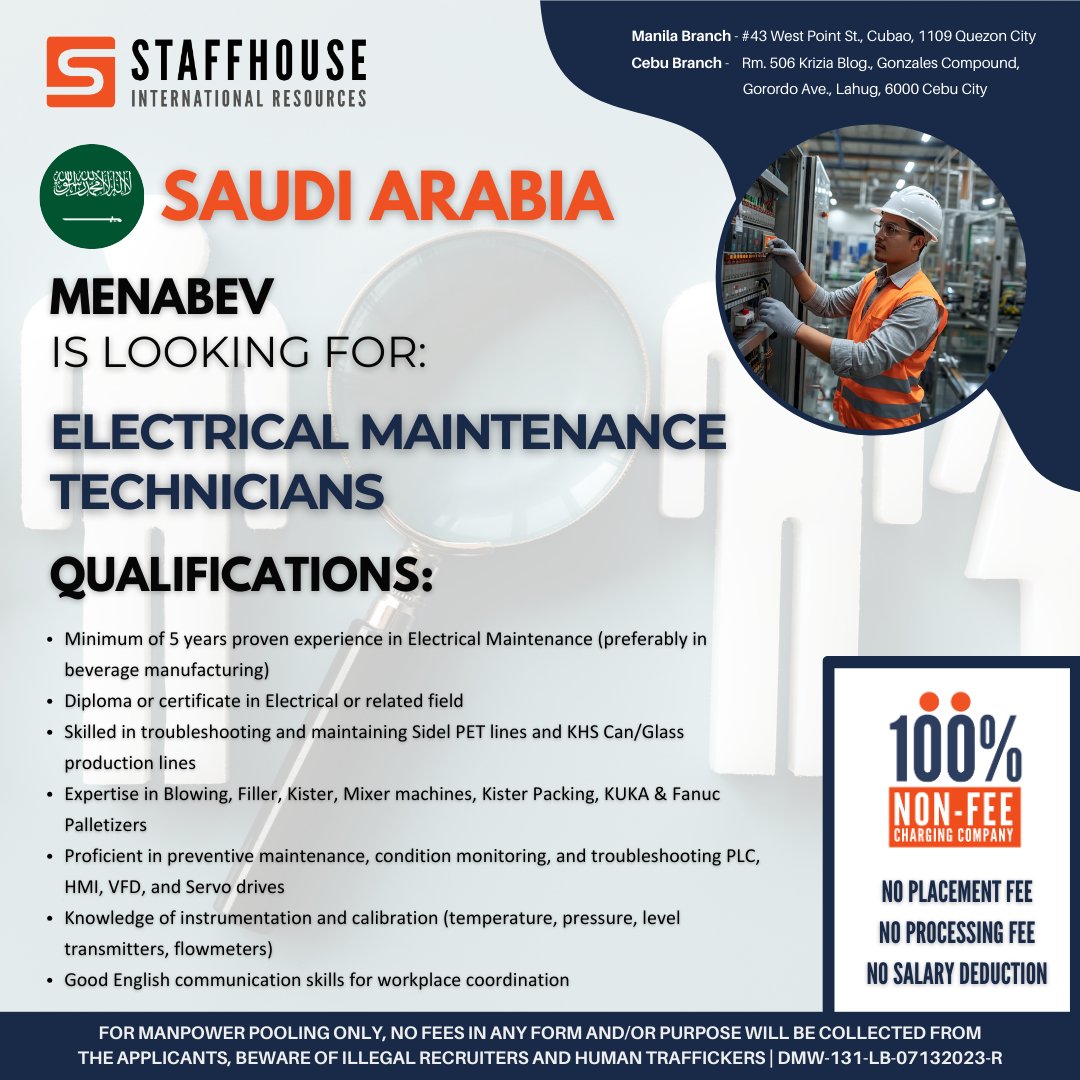 STAFFHOUSE
INTERNATIONAL RESOURCES

Manila Branch - #43 West Point St., Cubao, 1109 Quezon City
Cebu Branch - Rm. 506 Krizia Blog., Gonzales Compound, Gorordo Ave., Lahug, 6000 Cebu City

SAUDI ARABIA

MENABEV
IS LOOKING FOR:

ELECTRICAL MAINTENANCE TECHNICIANS

QUALIFICATIONS:

• Minimum of 5 years proven experience in Electrical Maintenance (preferably in beverage manufacturing)
• Diploma or certificate in Electrical or related field
• Skilled in troubleshooting and maintaining Sidel PET lines and KHS Can/Glass production lines
• Expertise in Blowing, Filler, Kister, Mixer machines, Kister Packing, KUKA & Fanuc Palletizers
• Proficient in preventive maintenance, condition monitoring, and troubleshooting PLC, HMI, VFD, and Servo drives
• Knowledge of instrumentation and calibration (temperature, pressure, level transmitters, flowmeters)
• Good English communication skills for workplace coordination

100%
NON-FEE
CHARGING COMPANY

NO PLACEMENT FEE
NO PROCESSING FEE
NO SALARY DEDUCTION

FOR MANPOWER POOLING ONLY, NO FEES IN ANY FORM AND/OR PURPOSE WILL BE COLLECTED FROM THE APPLICANTS, BEWARE OF ILLEGAL RECRUITERS AND HUMAN TRAFFICKERS | DMW-131-LB-07132023-R